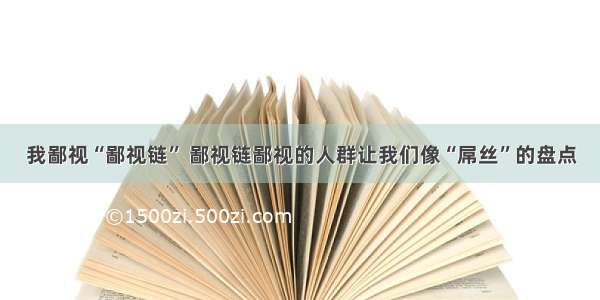 我鄙视“鄙视链” 鄙视链鄙视的人群让我们像“屌丝”的盘点

©1500zi.500zi.com